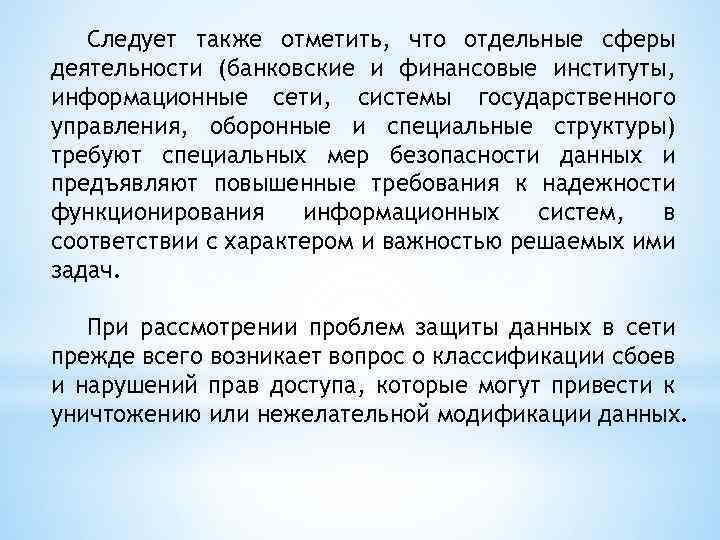 Следует также отметить, что отдельные сферы деятельности (банковские и финансовые институты, информационные сети, системы государственного управления, оборонные и специальные структуры) требуют специальных мер безопасности данных и предъявляют повышенные требования к надежности функционирования информационных систем, в соответствии с характером и важностью решаемых ими задач.

При рассмотрении проблем защиты данных в сети прежде всего возникает вопрос о классификации сбоев и нарушений прав доступа, которые могут привести к уничтожению или нежелательной модификации данных.